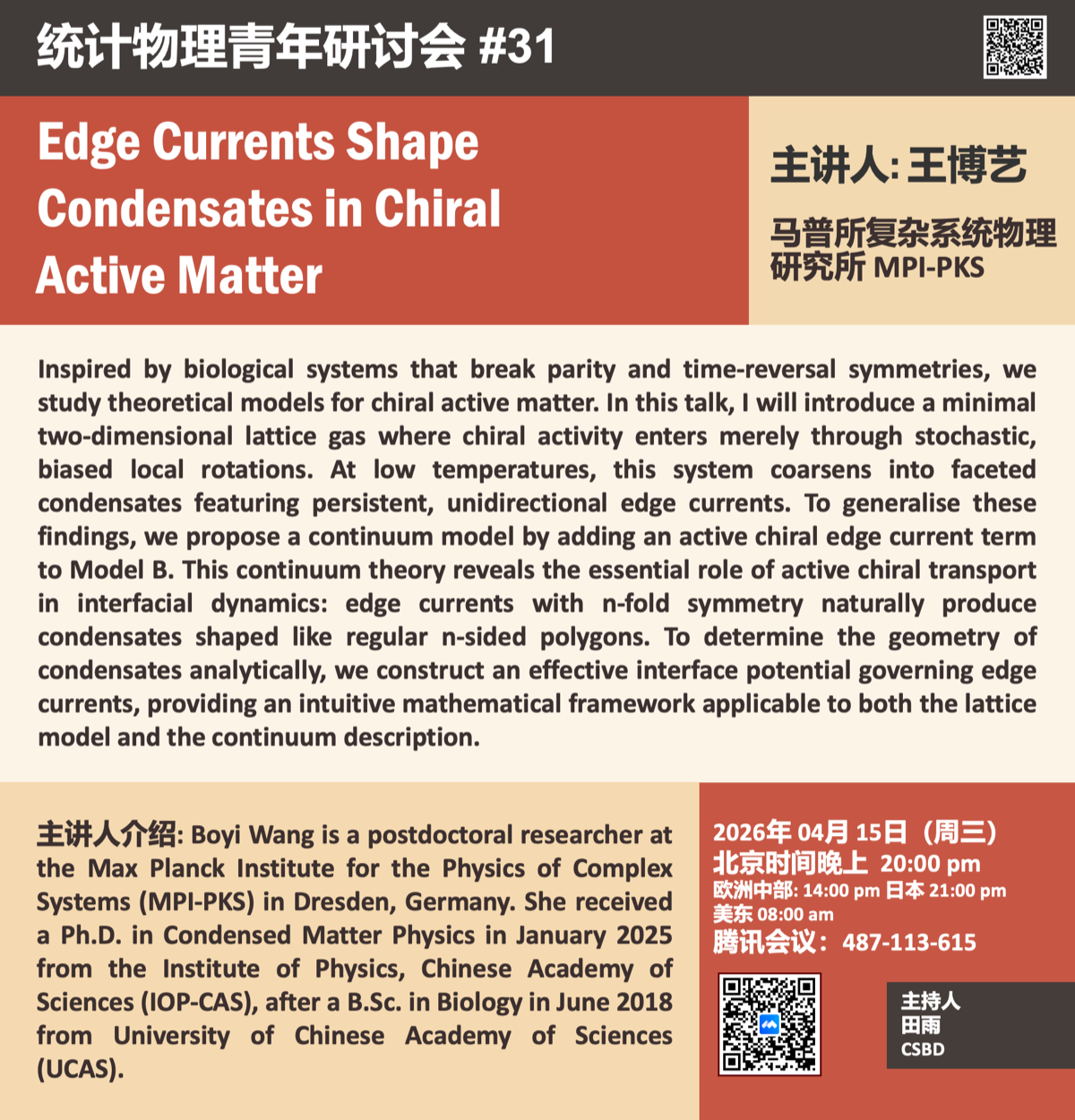 统计物理青年研讨会 #31

Edge Currents Shape Condensates in Chiral Active Matter

主讲人: 王博艺

马普所复杂系统物理研究所 MPI-PKS

Inspired by biological systems that break parity and time-reversal symmetries, we study theoretical models for chiral active matter. In this talk, I will introduce a minimal two-dimensional lattice gas where chiral activity enters merely through stochastic, biased local rotations. At low temperatures, this system coarsens into faceted condensates featuring persistent, unidirectional edge currents. To generalise these findings, we propose a continuum model by adding an active chiral edge current term to Model B. This continuum theory reveals the essential role of active chiral transport in interfacial dynamics: edge currents with n-fold symmetry naturally produce condensates shaped like regular n-sided polygons. To determine the geometry of condensates analytically, we construct an effective interface potential governing edge currents, providing an intuitive mathematical framework applicable to both the lattice model and the continuum description.

主讲人介绍: Boyi Wang is a postdoctoral researcher at the Max Planck Institute for the Physics of Complex Systems (MPI-PKS) in Dresden, Germany. She received a Ph.D. in Condensed Matter Physics in January 2025 from the Institute of Physics, Chinese Academy of Sciences (IOP-CAS), after a B.Sc. in Biology in June 2018 from University of Chinese Academy of Sciences (UCAS).

2026年04月15日（周三）
北京时间晚上 20:00 pm
欧洲中部: 14:00 pm 日本 21:00 pm
美东 08:00 am
腾讯会议：487-113-615

主持人
田雨
CSBD